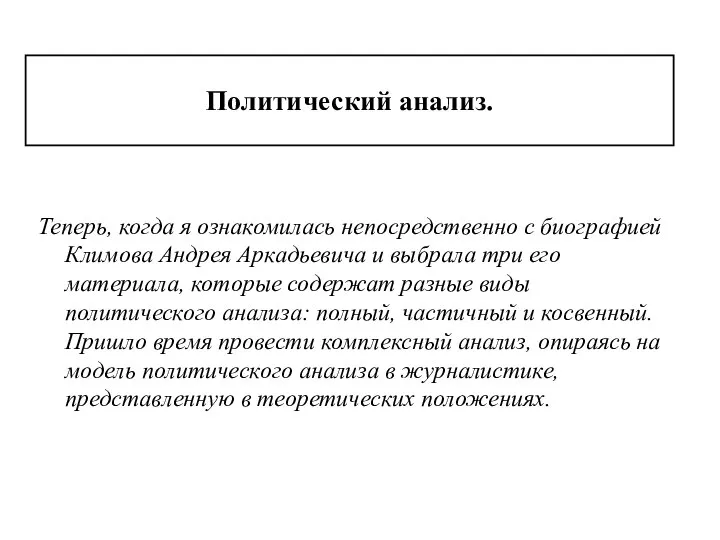 Политический анализ.

Теперь, когда я ознакомилась непосредственно с биографией Климова Андрея Аркадьевича и выбрала три его материала, которые содержат разные виды политического анализа: полный, частичный и косвенный. Пришло время провести комплексный анализ, опираясь на модель политического анализа в журналистике, представленную в теоретических положениях.